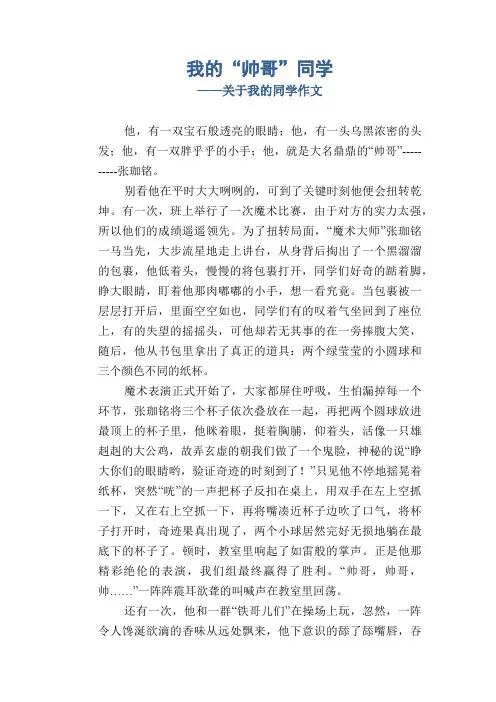 我的“帅哥”同学
——关于我的同学作文

他，有一双宝石般透亮的眼睛；他，有一头乌黑浓密的头发；他，有一双胖乎乎的小手；他，就是大名鼎鼎的“帅哥”----------张珈铭。

别看他在平时大大咧咧的，可到了关键时刻他便会扭转乾坤。有一次，班上举行了一次魔术比赛，由于对方的实力太强，所以他们的成绩遥遥领先。为了扭转局面，“魔术大师”张珈铭一马当先，大步流星地走上讲台，从身背后掏出了一个黑溜溜的包裹，他低着头，慢慢的将包裹打开，同学们好奇的踮着脚，睁大眼睛，盯着他那肉嘟嘟的小手，想一看究竟。当包裹被一层层打开后，里面空空如也，同学们有的叹着气坐回到了座位上，有的失望的摇摇头，可他却若无其事的在一旁捧腹大笑，随后，他从书包里拿出了真正的道具：两个绿莹莹的小圆球和三个颜色不同的纸杯。

魔术表演正式开始了，大家都屏住呼吸，生怕漏掉每一个环节，张珈铭将三个杯子依次叠放在一起，再把两个圆球放进最顶上的杯子里，他眯着眼，挺着胸脯，仰着头，活像一只雄赳赳的大公鸡，故弄玄虚的朝我们做了一个鬼脸，神秘的说“睁大你们的眼睛哟，验证奇迹的时刻到了！”只见他不停地摇晃着纸杯，突然“咣”的一声把杯子反扣在桌上，用双手在左上空抓一下，又在右上空抓一下，再将嘴凑近杯子边吹了口气，将杯子打开时，奇迹果真出现了，两个小球居然完好无损地躺在最底下的杯子了。顿时，教室里响起了如雷般的掌声。正是他那精彩绝伦的表演，我们组最终赢得了胜利。“帅哥，帅哥，帅……”一阵阵震耳欲聋的叫喊声在教室里回荡。

还有一次，他和一群“铁哥儿们”在操场上玩，忽然，一阵令人馋涎欲滴的香味从远处飘来，他下意识的舔了舔嘴唇，吞